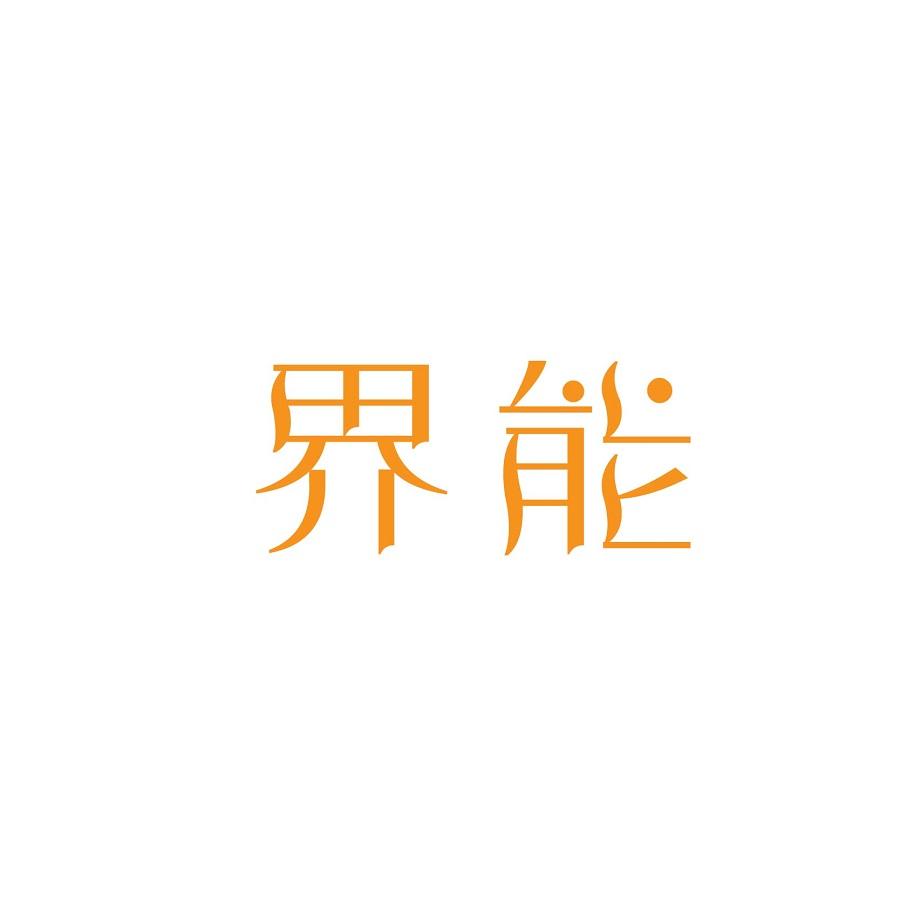 界能